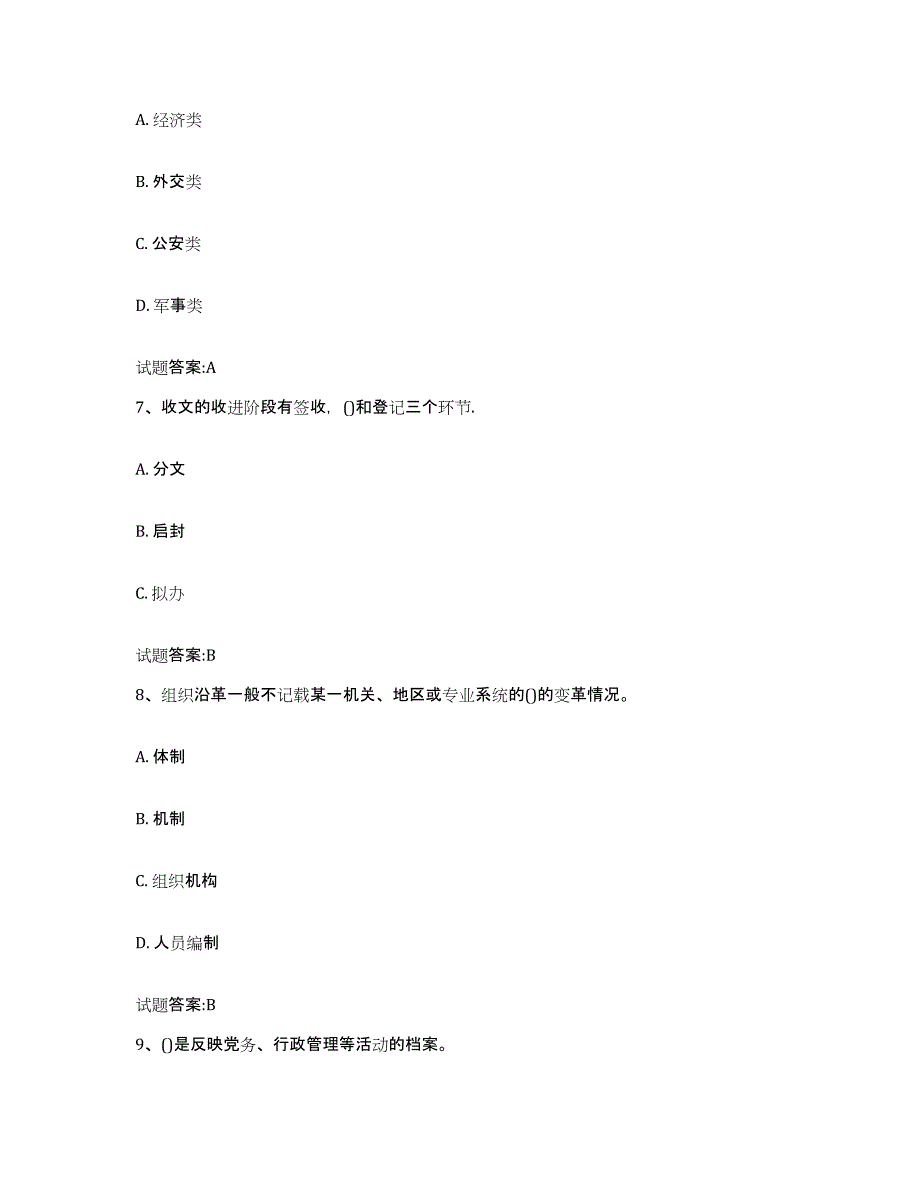 A. 经济类

B. 外交类

C. 公安类

D. 军事类

试题答案:A

7、收文的收进阶段有签收，()和登记三个环节.

A. 分文

B. 启封

C. 拟办

试题答案:B

8、组织沿革一般不记载某一机关、地区或专业系统的()的变革情况。

A. 体制

B. 机制

C. 组织机构

D. 人员编制

试题答案:B

9、()是反映党务、行政管理等活动的档案。